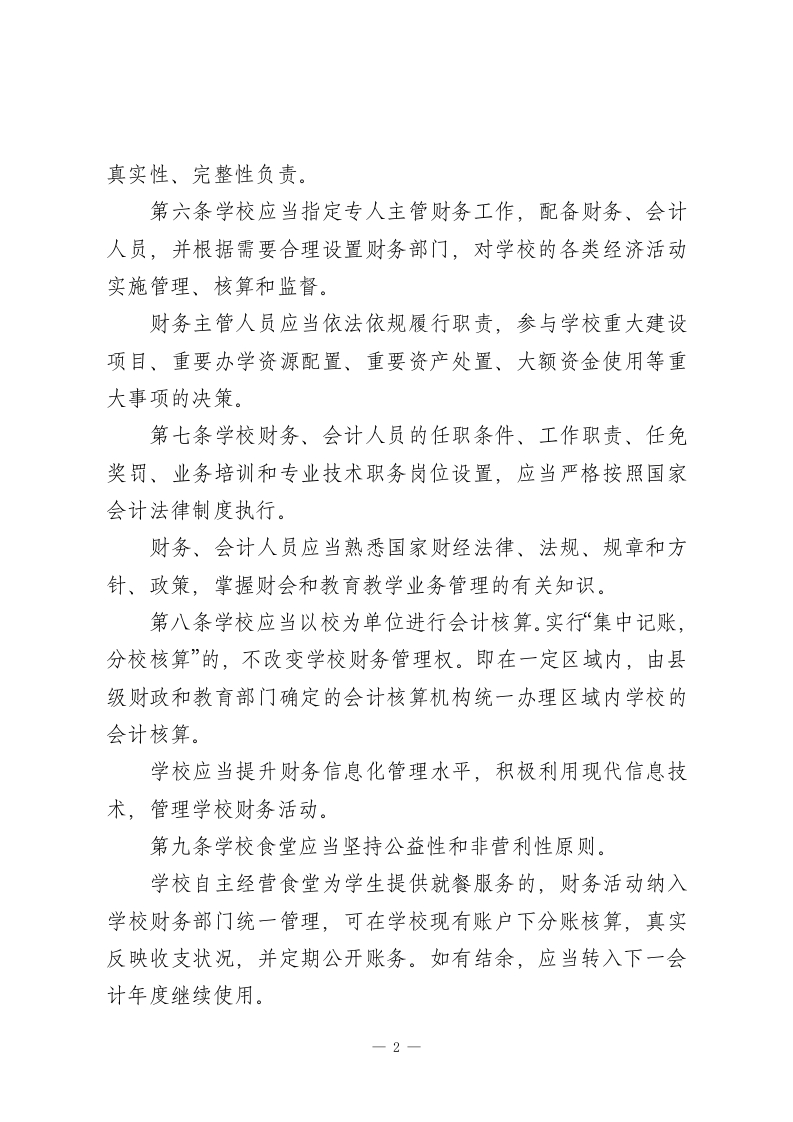 真实性、完整性负责。

第六条学校应当指定专人主管财务工作，配备财务、会计人员，并根据需要合理设置财务部门，对学校的各类经济活动实施管理、核算和监督。

财务主管人员应当依法依规履行职责，参与学校重大建设项目、重要办学资源配置、重要资产处置、大额资金使用等重大事项的决策。

第七条学校财务、会计人员的任职条件、工作职责、任免奖罚、业务培训和专业技术职务岗位设置，应当严格按照国家会计法律制度执行。

财务、会计人员应当熟悉国家财经法律、法规、规章和方针、政策，掌握财会和教育教学业务管理的有关知识。

第八条学校应当以校为单位进行会计核算。实行“集中记账，分校核算”的，不改变学校财务管理权。即在一定区域内，由县级财政和教育部门确定的会计核算机构统一办理区域内学校的会计核算。

学校应当提升财务信息化管理水平，积极利用现代信息技术，管理学校财务活动。

第九条学校食堂应当坚持公益性和非营利性原则。

学校自主经营食堂为学生提供就餐服务的，财务活动纳入学校财务部门统一管理，可在学校现有账户下分账核算，真实反映收支状况，并定期公开账务。如有结余，应当转入下一会计年度继续使用。

— 2 —